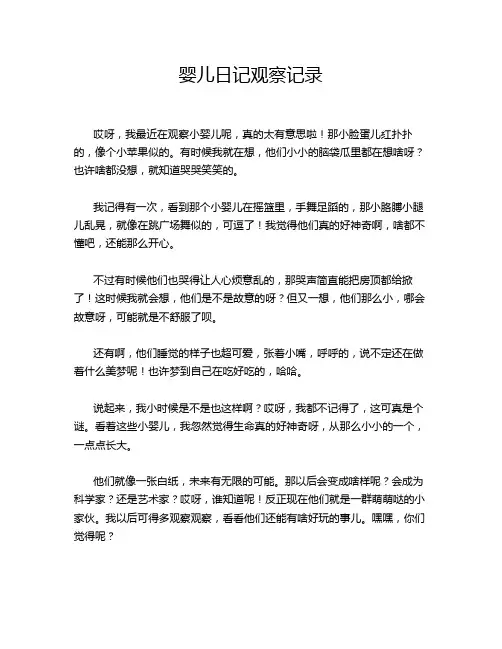 婴儿日记观察记录

哎呀，我最近在观察小婴儿呢，真的太有意思啦！那小脸蛋儿红扑扑的，像个小苹果似的。有时候我就在想，他们小小的脑袋瓜里都在想啥呀？也许啥都没想，就知道哭哭笑笑的。

我记得有一次，看到那个小婴儿在摇篮里，手舞足蹈的，那小胳膊小腿儿乱晃，就像在跳广场舞似的，可逗了！我觉得他们真的好神奇啊，啥都不懂吧，还能那么开心。

不过有时候他们也哭得让人心烦意乱的，那哭声简直能把房顶都给掀了！这时候我就会想，他们是不是故意的呀？但又一想，他们那么小，哪会故意呀，可能就是不舒服了呗。

还有啊，他们睡觉的样子也超可爱，张着小嘴，呼呼的，说不定还在做着什么美梦呢！也许梦到自己在吃好吃的，哈哈。

说起来，我小时候是不是也这样啊？哎呀，我都不记得了，这可真是个谜。看着这些小婴儿，我忽然觉得生命真的好神奇呀，从那么小小的一个，一点点长大。

他们就像一张白纸，未来有无限的可能。那以后会变成啥样呢？会成为科学家？还是艺术家？哎呀，谁知道呢！反正现在他们就是一群萌萌哒的小家伙。我以后可得多观察观察，看看他们还能有啥好玩的事儿。嘿嘿，你们觉得呢？